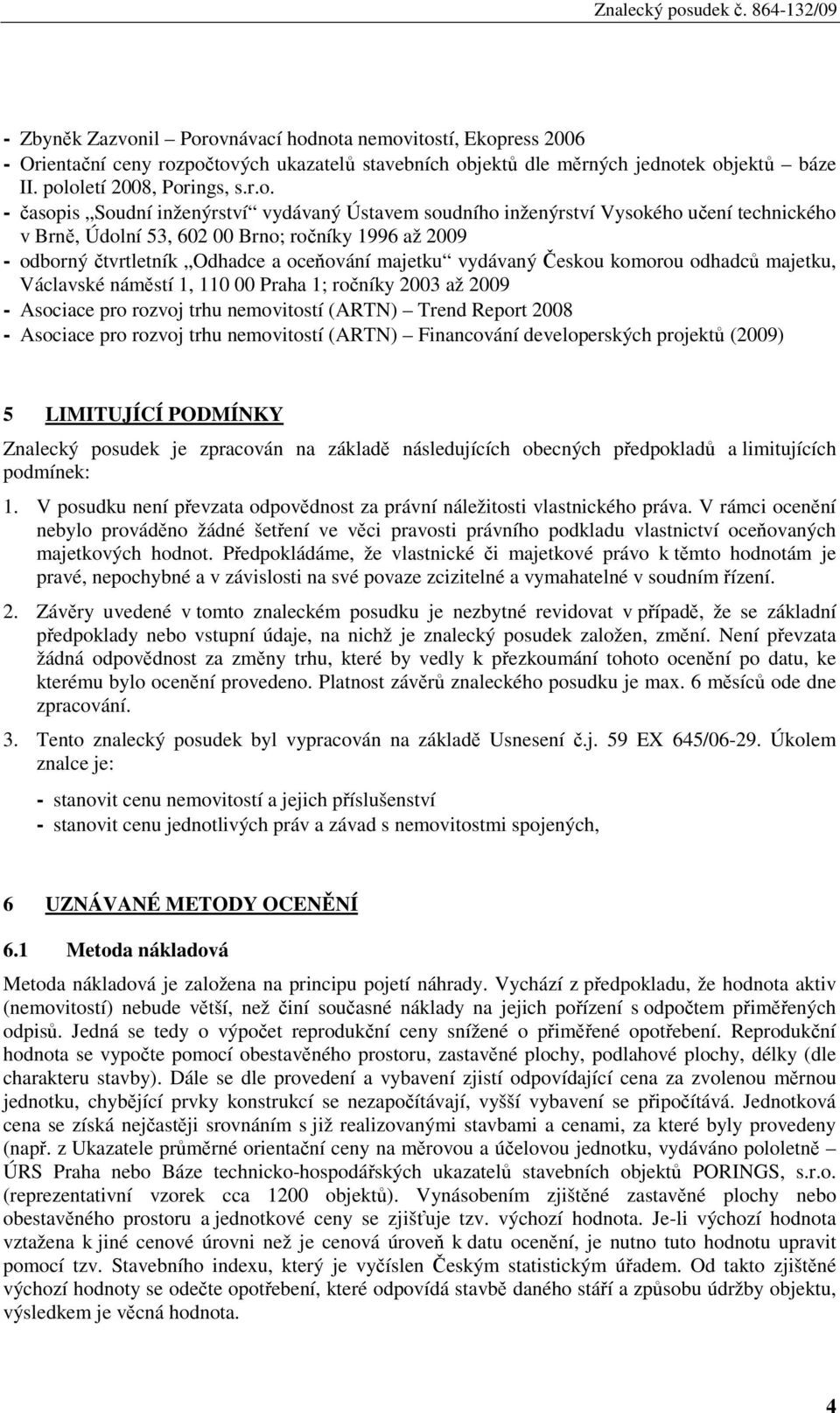 Znalecký posudek č. 864-132/09

- Zbyněk Zazvonil – Porovnávací hodnota nemovitostí, Ekopress 2006
- Orientační ceny rozpočtových ukazatelů stavebních objektů dle měrných jednotek objektů – báze II. pololetí 2008, Porings, s.r.o.
- časopis „Soudní inženýrství“ vydávaný Ústavem soudního inženýrství Vysokého učení technického v Brně, Údolní 53, 602 00 Brno; ročníky 1996 až 2009
- odborný čtvrtletník „Odhadce a oceňování majetku“ vydávaný Českou komorou odhadců majetku, Václavské náměstí 1, 110 00 Praha 1; ročníky 2003 až 2009
- Asociace pro rozvoj trhu nemovitostí (ARTN) – Trend Report 2008
- Asociace pro rozvoj trhu nemovitostí (ARTN) – Financování developerských projektů (2009)

5 LIMITUJÍCÍ PODMÍNKY

Znalecký posudek je zpracován na základě následujících obecných předpokladů a limitujících podmínek:

1. V posudku není převzata odpovědnost za právní náležitosti vlastnického práva. V rámci ocenění nebylo prováděno žádné šetření ve věci pravosti právního podkladu vlastnictví oceňovaných majetkových hodnot. Předpokládáme, že vlastnické či majetkové právo k těmto hodnotám je pravé, nepochybné a v závislosti na své povaze zcizitelné a vymahatelné v soudním řízení.

2. Závěry uvedené v tomto znaleckém posudku je nezbytné revidovat v případě, že se základní předpoklady nebo vstupní údaje, na nichž je znalecký posudek založen, změní. Není převzata žádná odpovědnost za změny trhu, které by vedly k přezkoumání tohoto ocenění po datu, ke kterému bylo ocenění provedeno. Platnost závěrů znaleckého posudku je max. 6 měsíců ode dne zpracování.

3. Tento znalecký posudek byl vypracován na základě Usnesení č.j. 59 EX 645/06-29. Úkolem znalce je:

- stanovit cenu nemovitostí a jejich příslušenství
- stanovit cenu jednotlivých práv a závad s nemovitostmi spojených,

6 UZNÁVANÉ METODY OCENĚNÍ

6.1 Metoda nákladová

Metoda nákladová je založena na principu pojetí náhrady. Vychází z předpokladu, že hodnota aktiv (nemovitostí) nebude větší, než činí současné náklady na jejich pořízení s odpočtem přiměřených odpisů. Jedná se tedy o výpočet reprodukční ceny snížené o přiměřené opotřebení. Reprodukční hodnota se vypočte pomocí obestavěného prostoru, zastavěné plochy, podlahové plochy, délky (dle charakteru stavby). Dále se dle provedení a vybavení zjistí odpovídající cena za zvolenou měrnou jednotku, chybějící prvky konstrukcí se nezapočítávají, vyšší vybavení se připočítává. Jednotková cena se získá nejčastěji srovnáním s již realizovanými stavbami a cenami, za které byly provedeny (např. z Ukazatele průměrné orientační ceny na měrovou a účelovou jednotku, vydáváno pololetně – ÚRS Praha nebo Báze technicko-hospodářských ukazatelů stavebních objektů PORINGS, s.r.o. (reprezentativní vzorek cca 1200 objektů). Vynásobením zjištěné zastavěné plochy nebo obestavěného prostoru a jednotkové ceny se zjišťuje tzv. výchozí hodnota. Je-li výchozí hodnota vztažena k jiné cenové úrovni než je cenová úroveň k datu ocenění, je nutno tuto hodnotu upravit pomocí tzv. Stavebního indexu, který je vyčíslen Českým statistickým úřadem. Od takto zjištěné výchozí hodnoty se odečte opotřebení, které odpovídá stavbě daného stáří a způsobu údržby objektu, výsledkem je věcná hodnota.

4